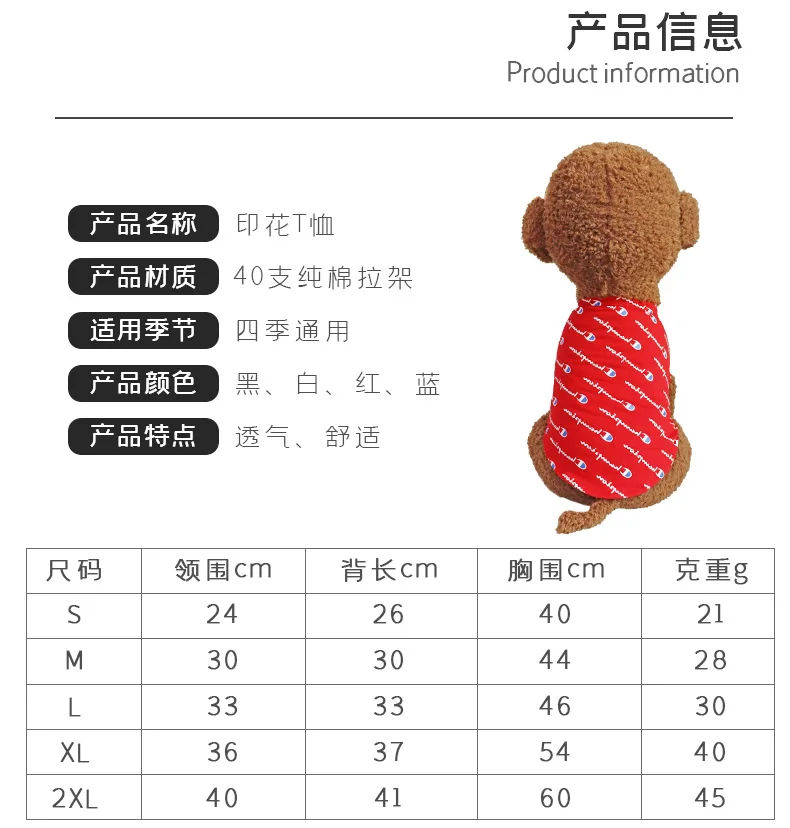 产品信息
Product information

产品名称 印花T恤
产品材质 40支纯棉拉架
适用季节 四季通用
产品颜色 黑、白、红、蓝
产品特点 透气、舒适

| 尺码 | 领围cm | 背长cm | 胸围cm | 克重g |
|---|---|---|---|---|
| S | 24 | 26 | 40 | 21 |
| M | 30 | 30 | 44 | 28 |
| L | 33 | 33 | 46 | 30 |
| XL | 36 | 37 | 54 | 40 |
| 2XL | 40 | 41 | 60 | 45 |